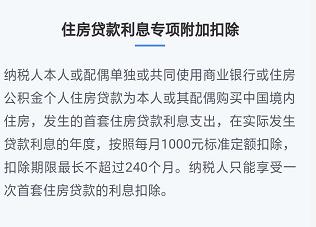 住房贷款利息专项附加扣除

纳税人本人或配偶单独或共同使用商业银行或住房公积金个人住房贷款为本人或其配偶购买中国境内住房，发生的首套住房贷款利息支出，在实际发生贷款利息的年度，按照每月1000元标准定额扣除，扣除期限最长不超过240个月。纳税人只能享受一次首套住房贷款的利息扣除。